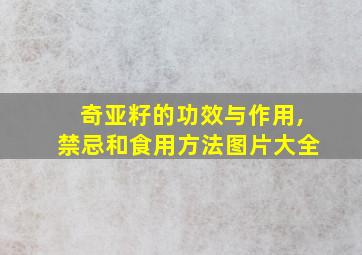 奇亚籽的功效与作用，
禁忌和食用方法图片大全